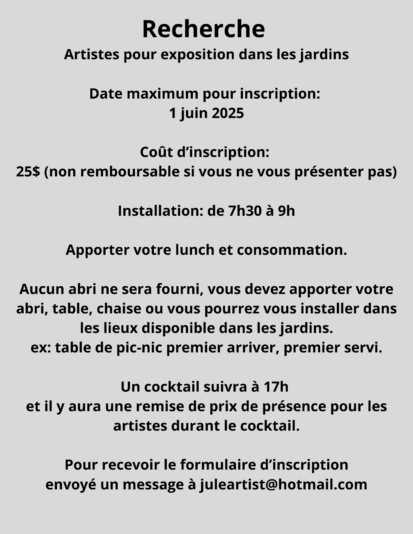 Recherche
Artistes pour exposition dans les jardins

Date maximum pour inscription:
1 juin 2025

Coût d'inscription:
25$ (non remboursable si vous ne vous présenter pas)

Installation: de 7h30 à 9h

Apporter votre lunch et consommation.

Aucun abri ne sera fourni, vous devez apporter votre abri, table, chaise ou vous pourrez vous installer dans les lieux disponible dans les jardins.
ex: table de pic-nic premier arriver, premier servi.

Un cocktail suivra à 17h
et il y aura une remise de prix de présence pour les artistes durant le cocktail.

Pour recevoir le formulaire d'inscription
envoyé un message à juleartist@hotmail.com